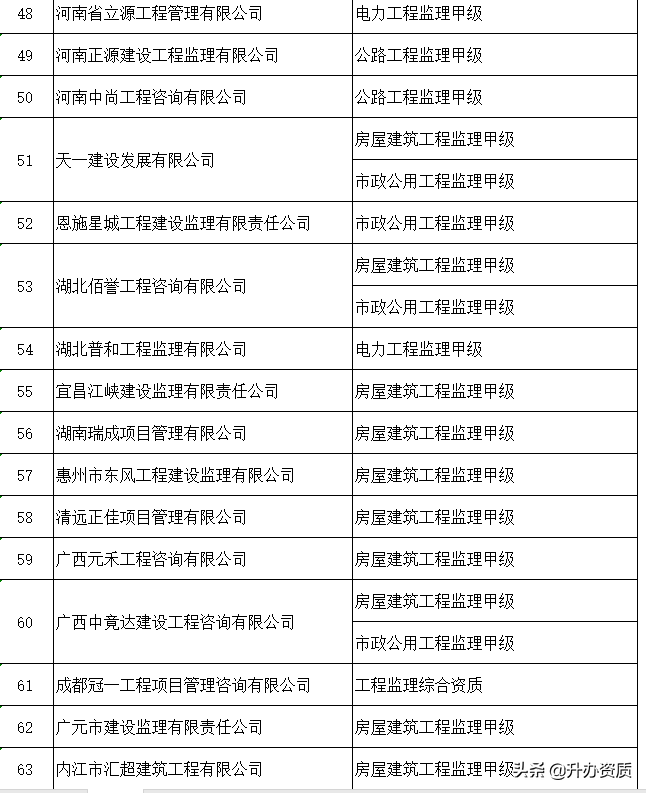 | 48 | 河南省立源工程管理有限公司 | 电力工程监理甲级 |
|---|---|---|
| 49 | 河南正源建设工程监理有限公司 | 公路工程监理甲级 |
| 50 | 河南中尚工程咨询有限公司 | 公路工程监理甲级 |
| 51 | 天一建设发展有限公司 | 房屋建筑工程监理甲级 |
| | | 市政公用工程监理甲级 |
| 52 | 恩施星城工程建设监理有限责任公司 | 市政公用工程监理甲级 |
| 53 | 湖北佰誉工程咨询有限公司 | 房屋建筑工程监理甲级 |
| | | 市政公用工程监理甲级 |
| 54 | 湖北普和工程监理有限公司 | 电力工程监理甲级 |
| 55 | 宜昌江峡建设监理有限责任公司 | 房屋建筑工程监理甲级 |
| 56 | 湖南瑞成项目管理有限公司 | 房屋建筑工程监理甲级 |
| 57 | 惠州市东风工程建设监理有限公司 | 房屋建筑工程监理甲级 |
| 58 | 清远正佳项目管理有限公司 | 房屋建筑工程监理甲级 |
| 59 | 广西元禾工程咨询有限公司 | 房屋建筑工程监理甲级 |
| 60 | 广西中竟达建设工程咨询有限公司 | 房屋建筑工程监理甲级 |
| | | 市政公用工程监理甲级 |
| 61 | 成都冠一工程项目管理咨询有限公司 | 工程监理综合资质 |
| 62 | 广元市建设监理有限责任公司 | 房屋建筑工程监理甲级 |
| 63 | 内江市汇超建筑工程有限公司 | 房屋建筑工程监理甲级 |

头条 @升办资质